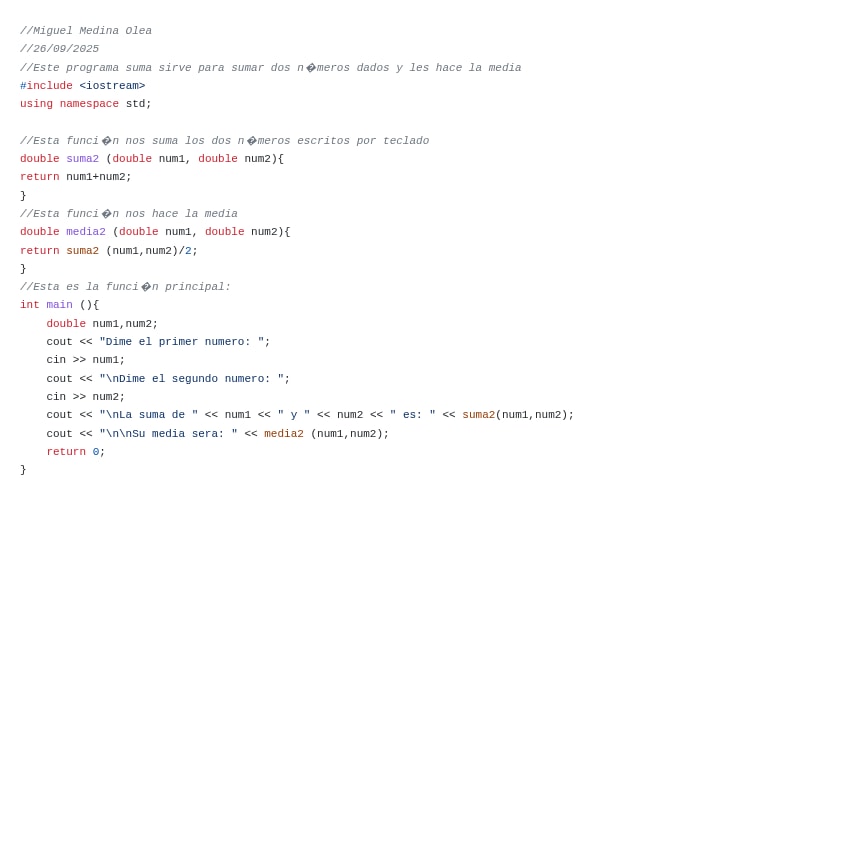 //Miguel Medina Olea
//26/09/2025
//Este programa suma sirve para sumar dos n�meros dados y les hace la media
#include <iostream>
using namespace std;

//Esta funci�n nos suma los dos n�meros escritos por teclado
double suma2 (double num1, double num2){
return num1+num2;
}
//Esta funci�n nos hace la media
double media2 (double num1, double num2){
return suma2 (num1,num2)/2;
}
//Esta es la funci�n principal:
int main (){
    double num1,num2;
    cout << "Dime el primer numero: ";
    cin >> num1;
    cout << "\nDime el segundo numero: ";
    cin >> num2;
    cout << "\nLa suma de " << num1 << " y " << num2 << " es: " << suma2(num1,num2);
    cout << "\n\nSu media sera: " << media2 (num1,num2);
    return 0;
}